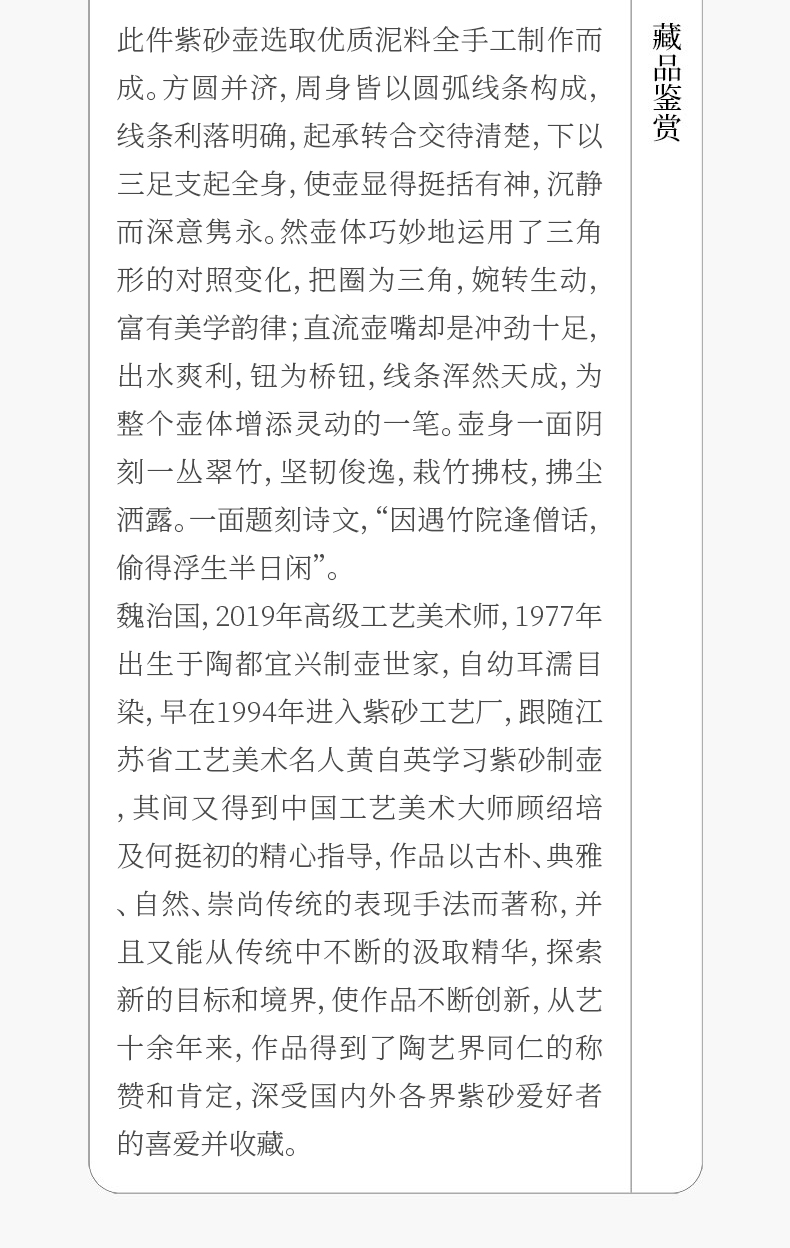 此件紫砂壶选取优质泥料全手工制作而成。方圆并济，周身皆以圆弧线条构成，线条利落明确，起承转合交待清楚，下以三足支起全身，使壶显得挺括有神，沉静而深意隽永。然壶体巧妙地运用了三角形的对照变化，把圈为三角，婉转生动，富有美学韵律；直流壶嘴却是冲劲十足，出水爽利，钮为桥钮，线条浑然天成，为整个壶体增添灵动的一笔。壶身一面阴刻一丛翠竹，坚韧俊逸，栽竹拂枝，拂尘洒露。一面题刻诗文，“因遇竹院逢僧话，偷得浮生半日闲”。

魏治国，2019年高级工艺美术师，1977年出生于陶都宜兴制壶世家，自幼耳濡目染，早在1994年进入紫砂工艺厂，跟随江苏省工艺美术名人黄自英学习紫砂制壶，其间又得到中国工艺美术大师顾绍培及何挺初的精心指导，作品以古朴、典雅、自然、崇尚传统的表现手法而著称，并且又能从传统中不断的汲取精华，探索新的目标和境界，使作品不断创新，从艺十余年来，作品得到了陶艺界同仁的称赞和肯定，深受国内外各界紫砂爱好者的喜爱并收藏。

藏品鉴赏